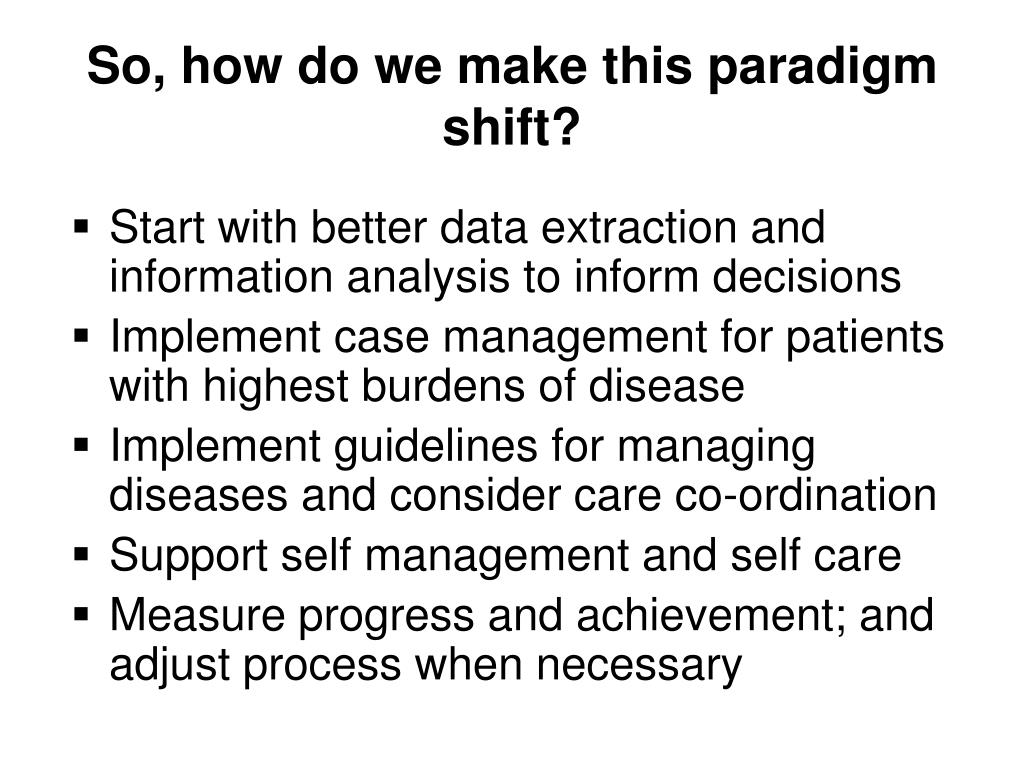 So, how do we make this paradigm shift?

▪ Start with better data extraction and information analysis to inform decisions
▪ Implement case management for patients with highest burdens of disease
▪ Implement guidelines for managing diseases and consider care co-ordination
▪ Support self management and self care
▪ Measure progress and achievement; and adjust process when necessary